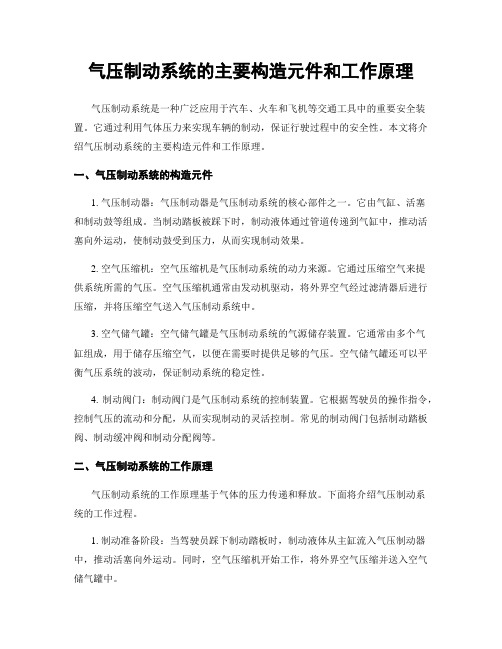 气压制动系统的主要构造元件和工作原理

气压制动系统是一种广泛应用于汽车、火车和飞机等交通工具中的重要安全装置。它通过利用气体压力来实现车辆的制动，保证行驶过程中的安全性。本文将介绍气压制动系统的主要构造元件和工作原理。

一、气压制动系统的构造元件

1. 气压制动器：气压制动器是气压制动系统的核心部件之一。它由气缸、活塞和制动鼓等组成。当制动踏板被踩下时，制动液体通过管道传递到气缸中，推动活塞向外运动，使制动鼓受到压力，从而实现制动效果。

2. 空气压缩机：空气压缩机是气压制动系统的动力来源。它通过压缩空气来提供系统所需的气压。空气压缩机通常由发动机驱动，将外界空气经过滤清器后进行压缩，并将压缩空气送入气压制动系统中。

3. 空气储气罐：空气储气罐是气压制动系统的气源储存装置。它通常由多个气缸组成，用于储存压缩空气，以便在需要时提供足够的气压。空气储气罐还可以平衡气压系统的波动，保证制动系统的稳定性。

4. 制动阀门：制动阀门是气压制动系统的控制装置。它根据驾驶员的操作指令，控制气压的流动和分配，从而实现制动的灵活控制。常见的制动阀门包括制动踏板阀、制动缓冲阀和制动分配阀等。

二、气压制动系统的工作原理

气压制动系统的工作原理基于气体的压力传递和释放。下面将介绍气压制动系统的工作过程。

1. 制动准备阶段：当驾驶员踩下制动踏板时，制动液体从主缸流入气压制动器中，推动活塞向外运动。同时，空气压缩机开始工作，将外界空气压缩并送入空气储气罐中。